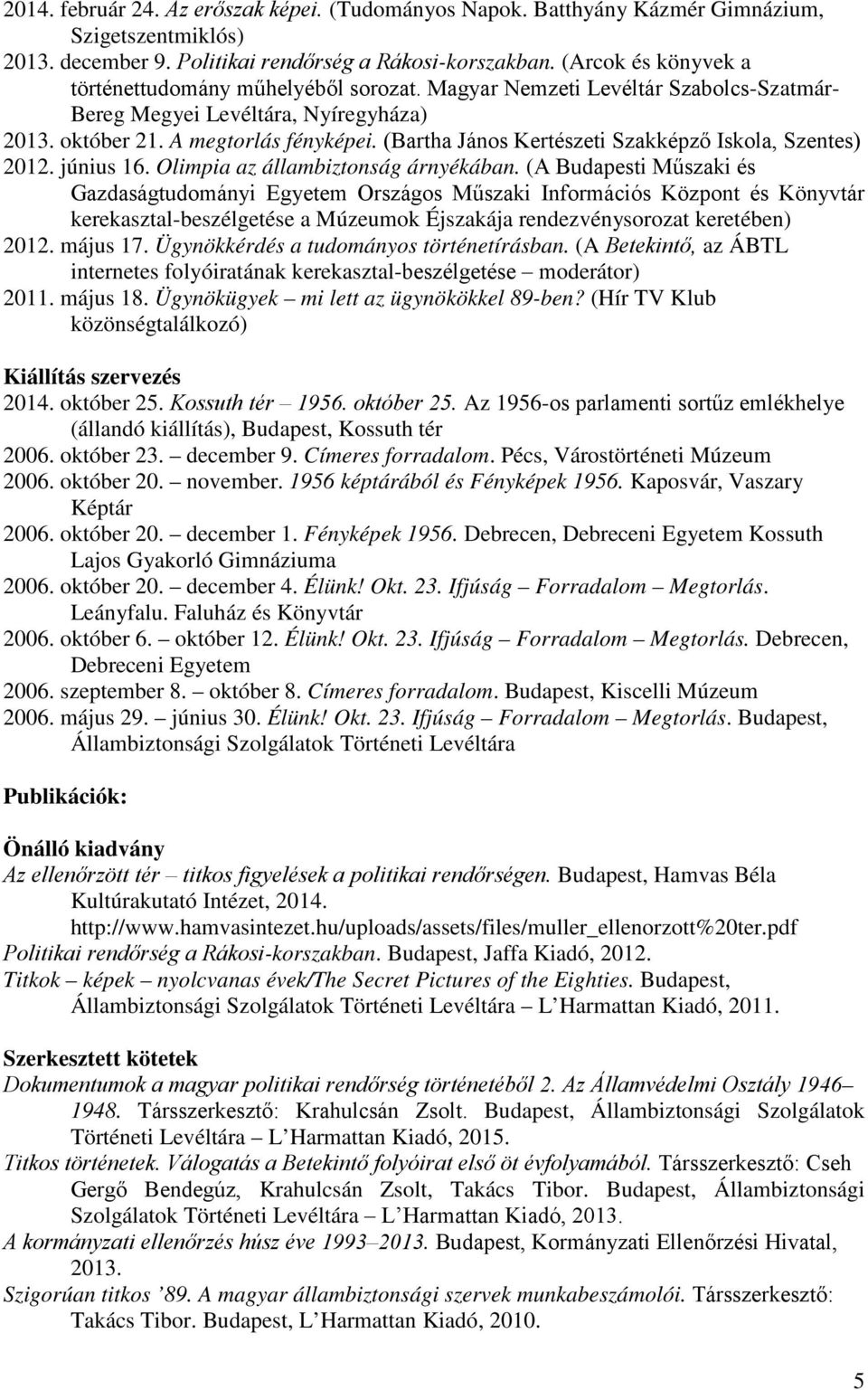 2014. február 24. Az erőszak képei. (Tudományos Napok. Batthyány Kázmér Gimnázium, Szigetszentmiklós)
2013. december 9. Politikai rendőrség a Rákosi-korszakban. (Arcok és könyvek a történettudomány műhelyéből sorozat. Magyar Nemzeti Levéltár Szabolcs-Szatmár-Bereg Megyei Levéltára, Nyíregyháza)
2013. október 21. A megtorlás fényképei. (Bartha János Kertészeti Szakképző Iskola, Szentes)
2012. június 16. Olimpia az állambiztonság árnyékában. (A Budapesti Műszaki és Gazdaságtudományi Egyetem Országos Műszaki Információs Központ és Könyvtár kerekasztal-beszélgetése a Múzeumok Éjszakája rendezvénysorozat keretében)
2012. május 17. Ügynökkérdés a tudományos történetírásban. (A Betekintő, az ÁBTL internetes folyóiratának kerekasztal-beszélgetése – moderátor)
2011. május 18. Ügynökügyek – mi lett az ügynökökkel 89-ben? (Hír TV Klub közönségtalálkozó)

Kiállítás szervezés
2014. október 25. Kossuth tér – 1956. október 25. Az 1956-os parlamenti sortűz emlékhelye (állandó kiállítás), Budapest, Kossuth tér
2006. október 23. – december 9. Címeres forradalom. Pécs, Várostörténeti Múzeum
2006. október 20. – november. 1956 képtárából és Fényképek 1956. Kaposvár, Vaszary Képtár
2006. október 20. – december 1. Fényképek 1956. Debrecen, Debreceni Egyetem Kossuth Lajos Gyakorló Gimnáziuma
2006. október 20. – december 4. Élünk! Okt. 23. Ifjúság – Forradalom – Megtorlás. Leányfalu. Faluház és Könyvtár
2006. október 6. – október 12. Élünk! Okt. 23. Ifjúság – Forradalom – Megtorlás. Debrecen, Debreceni Egyetem
2006. szeptember 8. – október 8. Címeres forradalom. Budapest, Kiscelli Múzeum
2006. május 29. – június 30. Élünk! Okt. 23. Ifjúság – Forradalom – Megtorlás. Budapest, Állambiztonsági Szolgálatok Történeti Levéltára

Publikációk:

Önálló kiadvány
Az ellenőrzött tér – titkos figyelések a politikai rendőrségen. Budapest, Hamvas Béla Kultúrakutató Intézet, 2014. http://www.hamvasintezet.hu/uploads/assets/files/muller_ellenorzott%20ter.pdf
Politikai rendőrség a Rákosi-korszakban. Budapest, Jaffa Kiadó, 2012.
Titkok – képek – nyolcvanas évek/The Secret Pictures of the Eighties. Budapest, Állambiztonsági Szolgálatok Történeti Levéltára – L'Harmattan Kiadó, 2011.

Szerkesztett kötetek
Dokumentumok a magyar politikai rendőrség történetéből 2. Az Államvédelmi Osztály 1946–1948. Társszerkesztő: Krahulcsán Zsolt. Budapest, Állambiztonsági Szolgálatok Történeti Levéltára – L'Harmattan Kiadó, 2015.
Titkos történetek. Válogatás a Betekintő folyóirat első öt évfolyamából. Társszerkesztő: Cseh Gergő Bendegúz, Krahulcsán Zsolt, Takács Tibor. Budapest, Állambiztonsági Szolgálatok Történeti Levéltára – L'Harmattan Kiadó, 2013.
A kormányzati ellenőrzés húsz éve 1993–2013. Budapest, Kormányzati Ellenőrzési Hivatal, 2013.
Szigorúan titkos '89. A magyar állambiztonsági szervek munkabeszámolói. Társszerkesztő: Takács Tibor. Budapest, L'Harmattan Kiadó, 2010.

5